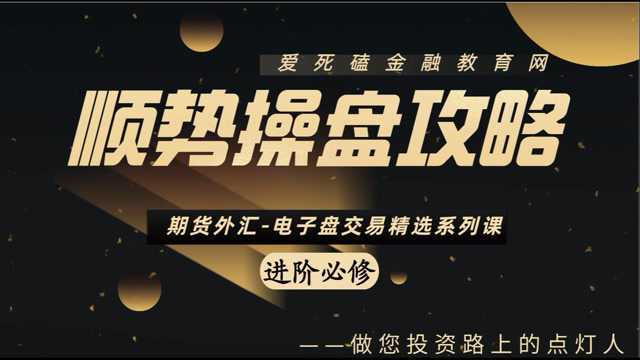 爱死磕金融教育网

顺势操盘攻略

期货外汇-电子盘交易精选系列课

进阶必修

——做您投资路上的点灯人